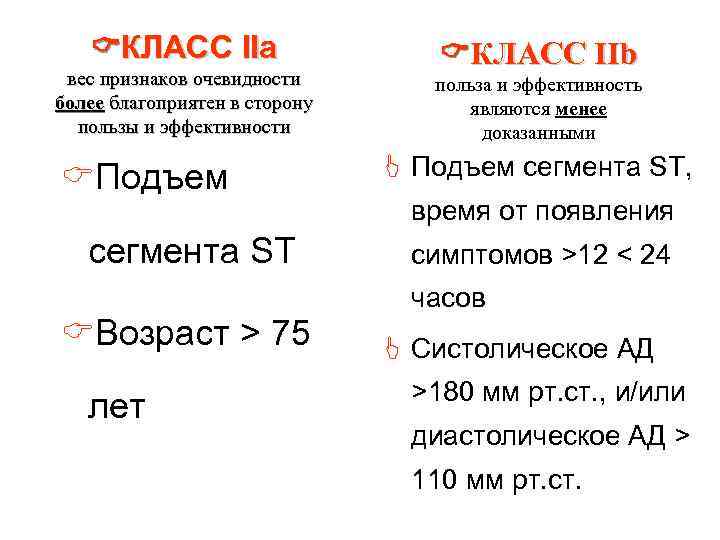 КЛАСС IIa
вес признаков очевидности более благоприятен в сторону пользы и эффективности

Подъем сегмента ST

Возраст > 75 лет

КЛАСС IIb
польза и эффективность являются менее доказанными

Подъем сегмента ST, время от появления симптомов >12 < 24 часов

Систолическое АД >180 мм рт.ст., и/или диастолическое АД > 110 мм рт.ст.